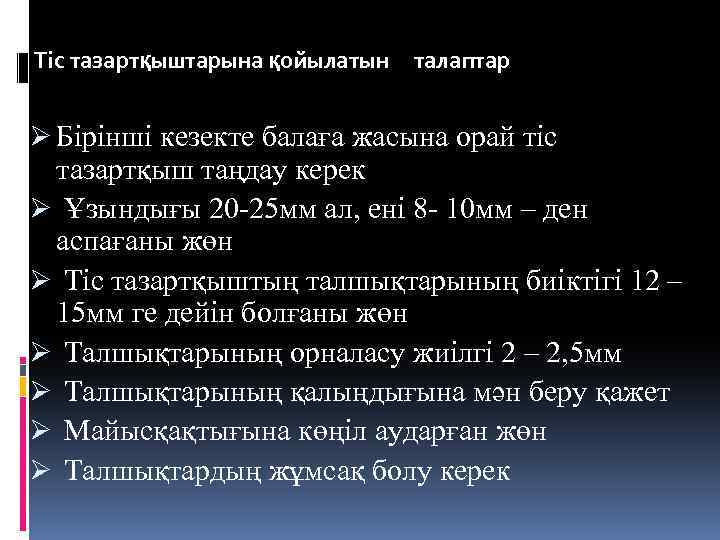 Тіс тазартқыштарына қойылатын талаптар

➢ Бірінші кезекте балаға жасына орай тіс тазартқыш таңдау керек
➢ Ұзындығы 20-25мм ал, ені 8- 10мм – ден аспағаны жөн
➢ Тіс тазартқыштың талшықтарының биіктігі 12 – 15мм ге дейін болғаны жөн
➢ Талшықтарының орналасу жиілгі 2 – 2,5мм
➢ Талшықтарының қалыңдығына мән беру қажет
➢ Майысқақтығына көңіл аударған жөн
➢ Талшықтардың жұмсақ болу керек